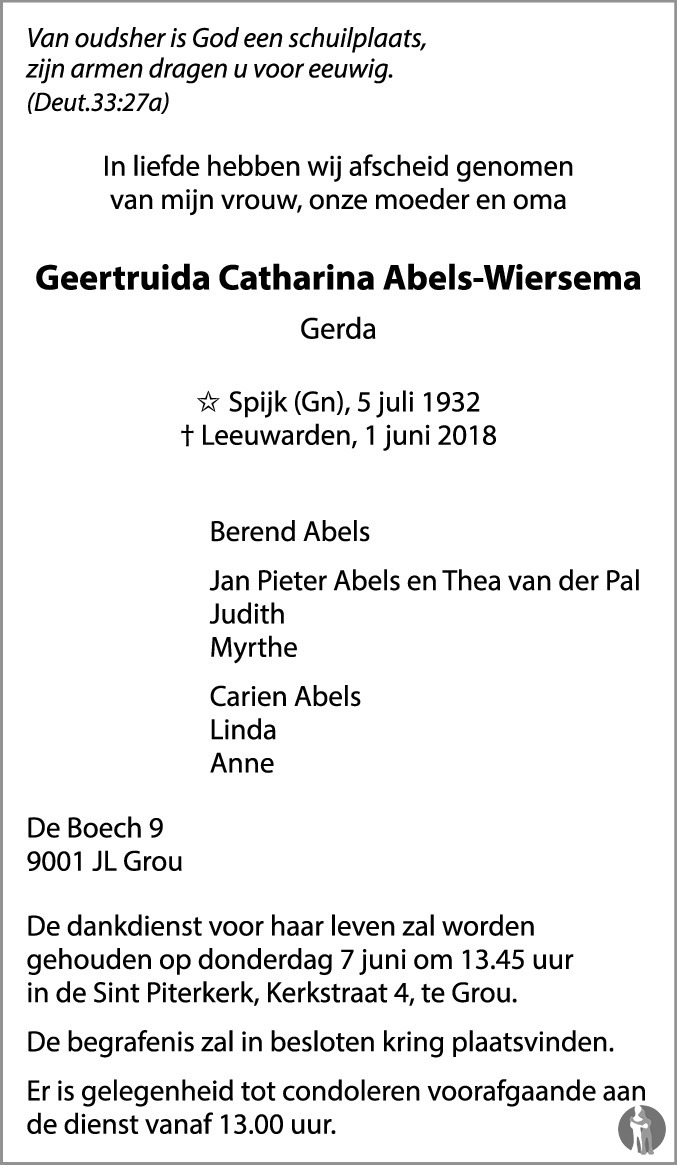 Van oudsher is God een schuilplaats,
zijn armen dragen u voor eeuwig.
(Deut.33:27a)

In liefde hebben wij afscheid genomen
van mijn vrouw, onze moeder en oma

Geertruida Catharina Abels-Wiersema

Gerda

☆ Spijk (Gn), 5 juli 1932
† Leeuwarden, 1 juni 2018

Berend Abels

Jan Pieter Abels en Thea van der Pal
Judith
Myrthe

Carien Abels
Linda
Anne

De Boech 9
9001 JL Grou

De dankdienst voor haar leven zal worden gehouden op donderdag 7 juni om 13.45 uur in de Sint Piterkerk, Kerkstraat 4, te Grou.

De begrafenis zal in besloten kring plaatsvinden.

Er is gelegenheid tot condoleren voorafgaande aan de dienst vanaf 13.00 uur.